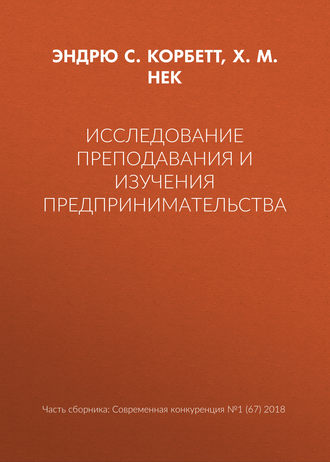 ЭНДРЮ С. КОРБЕТТ, Х. М. НЕК

ИССЛЕДОВАНИЕ ПРЕПОДАВАНИЯ И ИЗУЧЕНИЯ ПРЕДПРИНИМАТЕЛЬСТВА

Часть сборника: Современная конкуренция №1 (67) 2018